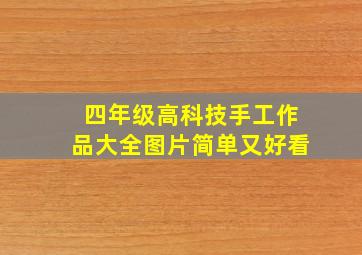 四年级高科技手工作品大全图片简单又好看